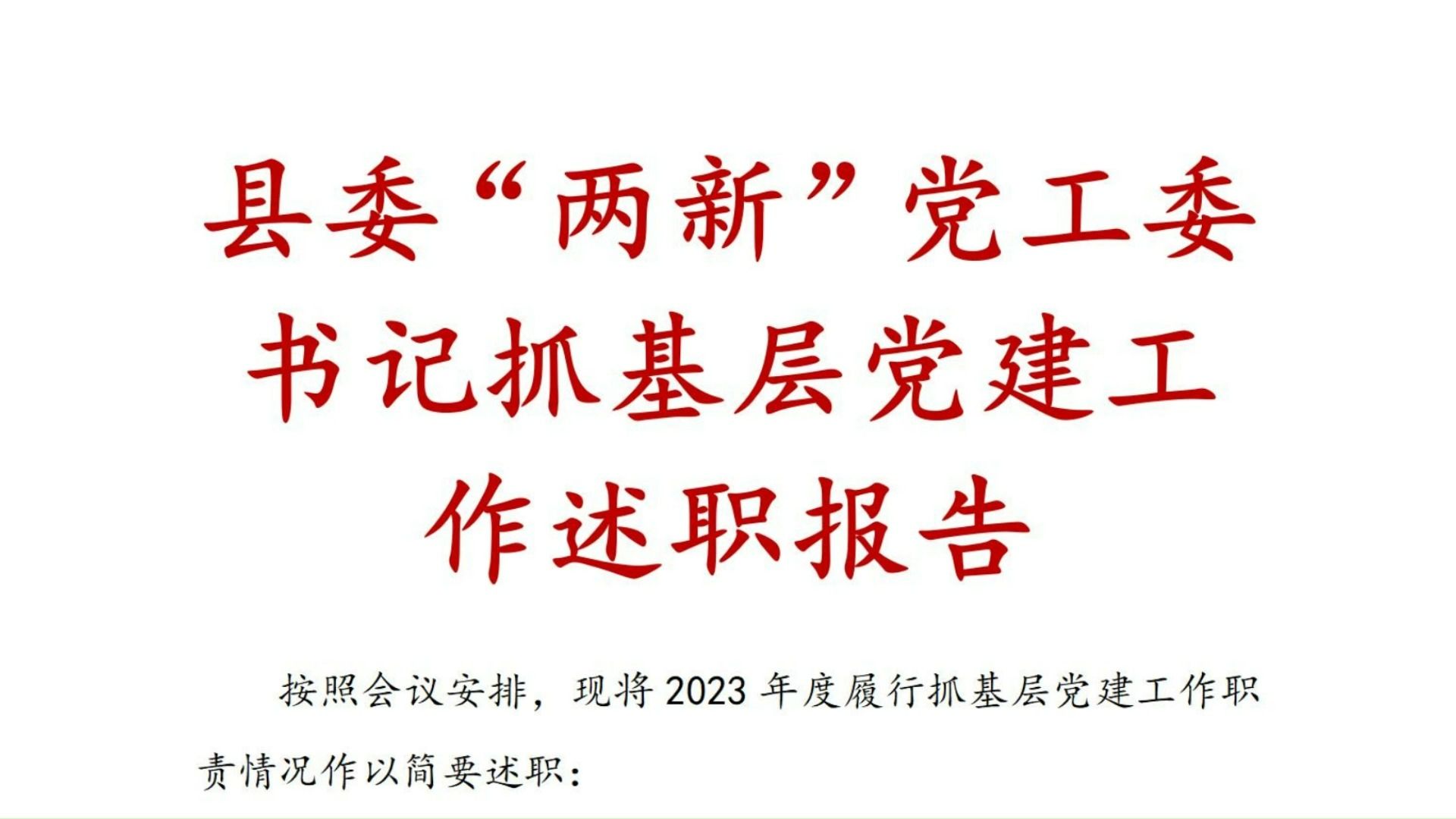 县委“两新”党工委书记抓基层党建工作述职报告

按照会议安排，现将2023年度履行抓基层党建工作职责情况作以简要述职：